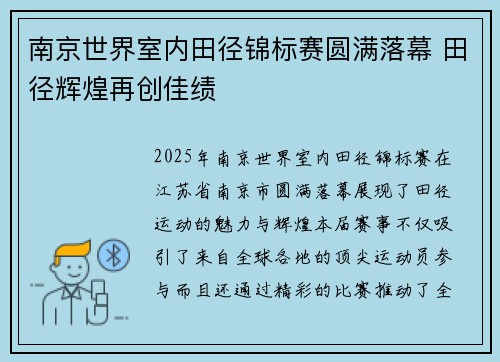 南京世界室内田径锦标赛圆满落幕 田径辉煌再创佳绩

2025年南京世界室内田径锦标赛在江苏省南京市圆满落幕展现了田径运动的魅力与辉煌本届赛事不仅吸引了来自全球各地的顶尖运动员参与而且还通过精彩的比赛推动了全